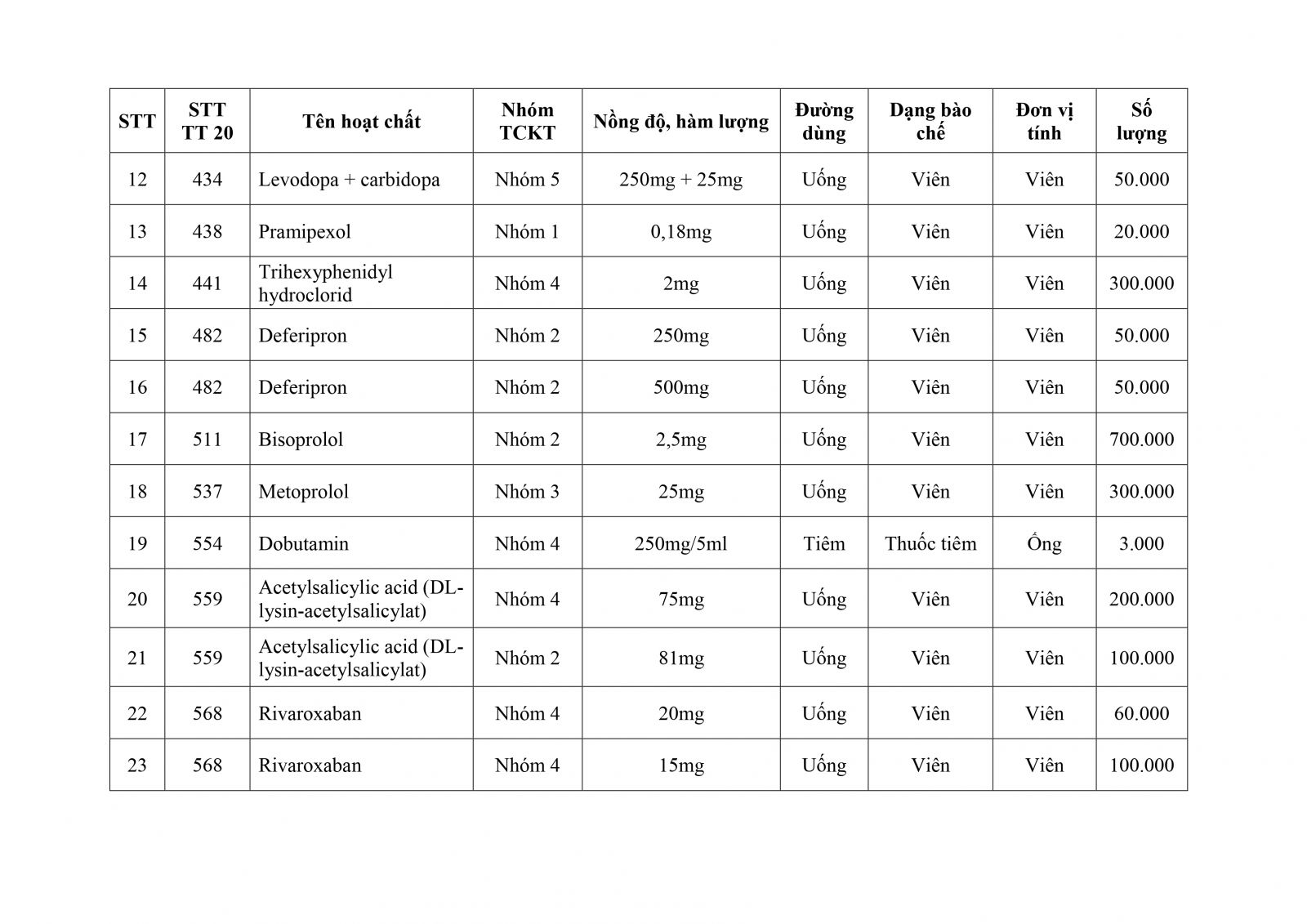 | STT | STT TT 20 | Tên hoạt chất | Nhóm TCKT | Nồng độ, hàm lượng | Đường dùng | Dạng bào chế | Đơn vị tính | Số lượng |
|---|---|---|---|---|---|---|---|---|
| 12 | 434 | Levodopa + carbidopa | Nhóm 5 | 250mg + 25mg | Uống | Viên | Viên | 50.000 |
| 13 | 438 | Pramipexol | Nhóm 1 | 0,18mg | Uống | Viên | Viên | 20.000 |
| 14 | 441 | Trihexyphenidyl hydroclorid | Nhóm 4 | 2mg | Uống | Viên | Viên | 300.000 |
| 15 | 482 | Deferipron | Nhóm 2 | 250mg | Uống | Viên | Viên | 50.000 |
| 16 | 482 | Deferipron | Nhóm 2 | 500mg | Uống | Viên | Viên | 50.000 |
| 17 | 511 | Bisoprolol | Nhóm 2 | 2,5mg | Uống | Viên | Viên | 700.000 |
| 18 | 537 | Metoprolol | Nhóm 3 | 25mg | Uống | Viên | Viên | 300.000 |
| 19 | 554 | Dobutamin | Nhóm 4 | 250mg/5ml | Tiêm | Thuốc tiêm | Ống | 3.000 |
| 20 | 559 | Acetylsalicylic acid (DL-lysin-acetylsalicylat) | Nhóm 4 | 75mg | Uống | Viên | Viên | 200.000 |
| 21 | 559 | Acetylsalicylic acid (DL-lysin-acetylsalicylat) | Nhóm 2 | 81mg | Uống | Viên | Viên | 100.000 |
| 22 | 568 | Rivaroxaban | Nhóm 4 | 20mg | Uống | Viên | Viên | 60.000 |
| 23 | 568 | Rivaroxaban | Nhóm 4 | 15mg | Uống | Viên | Viên | 100.000 |